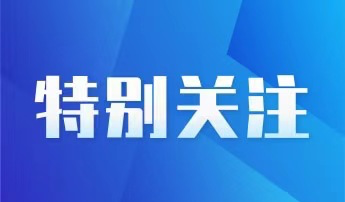 特别关注